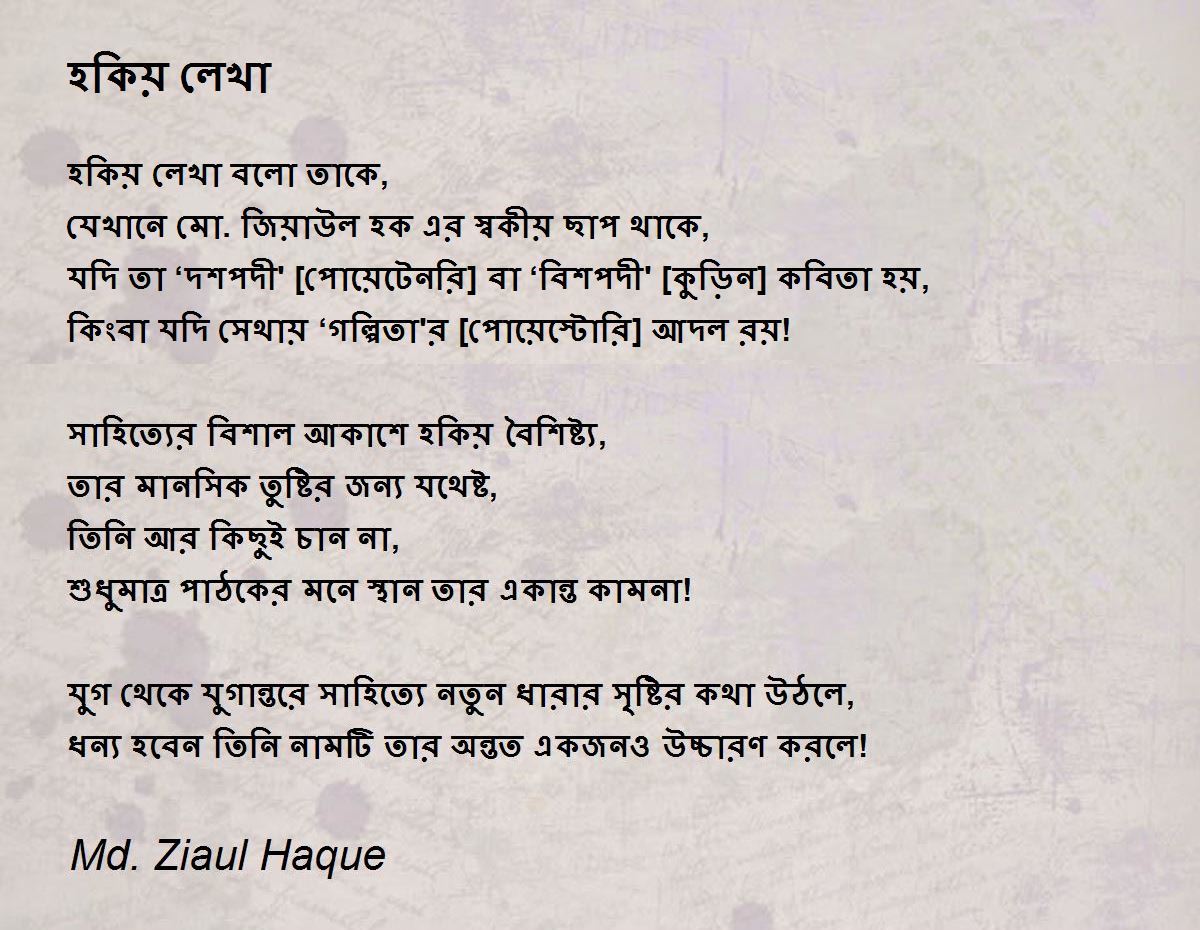 হকিয় লেখা

হকিয় লেখা বলো তাকে,
যেখানে মো. জিয়াউল হক এর স্বকীয় ছাপ থাকে,
যদি তা 'দশপদী' [পোয়েটেনরি] বা 'বিশপদী' [কুড়িন] কবিতা হয়,
কিংবা যদি সেথায় 'গল্পিতা'র [পোয়েস্টোরি] আদল রয়!

সাহিত্যের বিশাল আকাশে হকিয় বৈশিষ্ট্য,
তার মানসিক তুষ্টির জন্য যথেষ্ট,
তিনি আর কিছুই চান না,
শুধুমাত্র পাঠকের মনে স্থান তার একান্ত কামনা!

যুগ থেকে যুগান্তরে সাহিত্যে নতুন ধারার সৃষ্টির কথা উঠলে,
ধন্য হবেন তিনি নামটি তার অন্তত একজনও উচ্চারণ করলে!

Md. Ziaul Haque